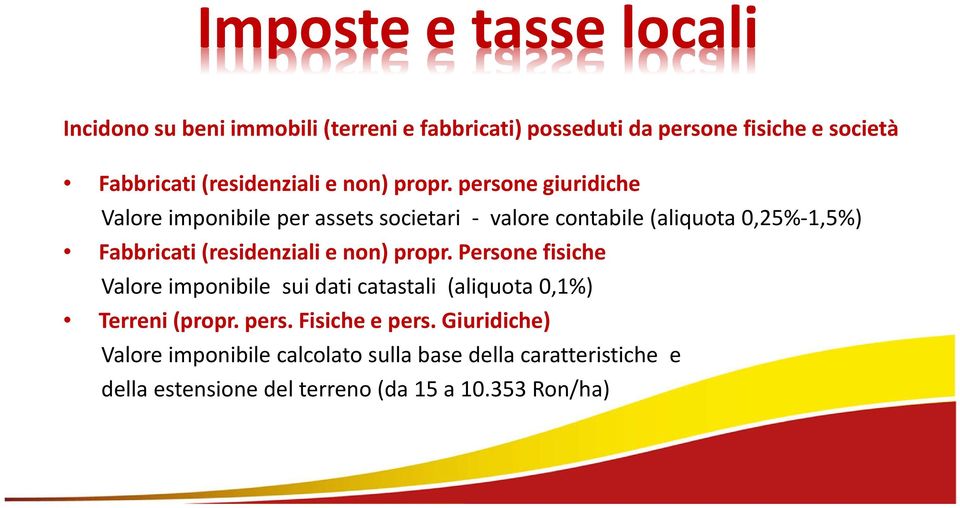 Imposte e tasse locali

Incidono su beni immobili (terreni e fabbricati) posseduti da persone fisiche e società

• Fabbricati (residenziali e non) propr. persone giuridiche
Valore imponibile per assets societari - valore contabile (aliquota 0,25%-1,5%)

• Fabbricati (residenziali e non) propr. Persone fisiche
Valore imponibile sui dati catastali (aliquota 0,1%)

• Terreni (propr. pers. Fisiche e pers. Giuridiche)
Valore imponibile calcolato sulla base della caratteristiche e della estensione del terreno (da 15 a 10.353 Ron/ha)